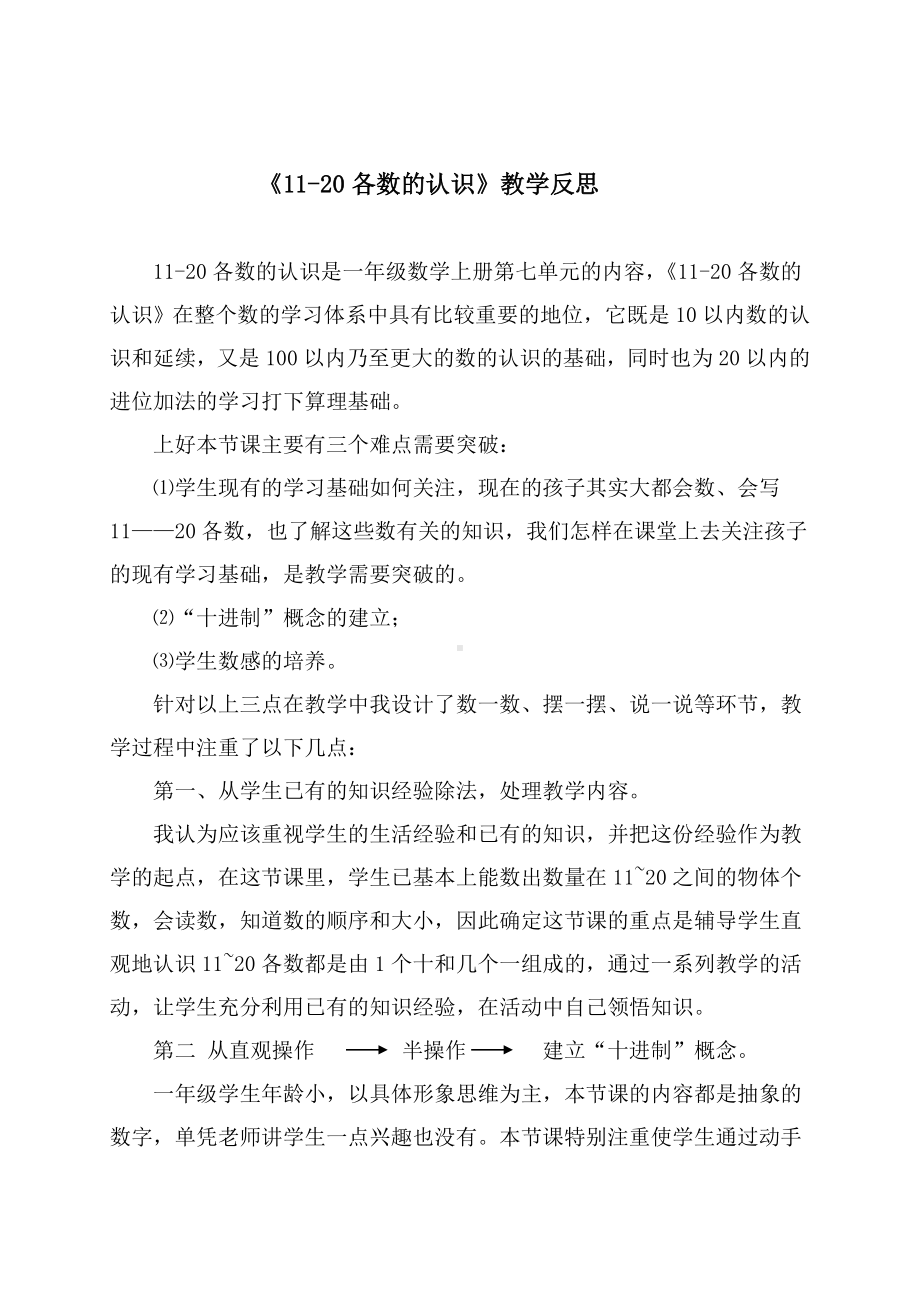 《11-20 各数的认识》教学反思

11-20 各数的认识是一年级数学上册第七单元的内容，《11-20 各数的认识》在整个数的学习体系中具有比较重要的地位，它既是 10 以内数的认识和延续，又是 100 以内乃至更大的数的认识的基础，同时也为 20 以内的进位加法的学习打下算理基础。

上好本节课主要有三个难点需要突破：

⑴学生现有的学习基础如何关注，现在的孩子其实大都会数、会写 11——20 各数，也了解这些数有关的知识，我们怎样在课堂上去关注孩子的现有学习基础，是教学需要突破的。

⑵“十进制”概念的建立；

⑶学生数感的培养。

针对以上三点在教学中我设计了数一数、摆一摆、说一说等环节，教学过程中注重了以下几点：

第一、从学生已有的知识经验除法，处理教学内容。

我认为应该重视学生的生活经验和已有的知识，并把这份经验作为教学的起点，在这节课里，学生已基本上能数出数量在 11~20 之间的物体个数，会读数，知道数的顺序和大小，因此确定这节课的重点是辅导学生直观地认识 11~20 各数都是由 1 个十和几个一组成的，通过一系列教学的活动，让学生充分利用已有的知识经验，在活动中自己领悟知识。

第二 从直观操作 ⟶ 半操作 ⟶ 建立“十进制”概念。

一年级学生年龄小，以具体形象思维为主，本节课的内容都是抽象的数字，单凭老师讲学生一点兴趣也没有。本节课特别注重使学生通过动手